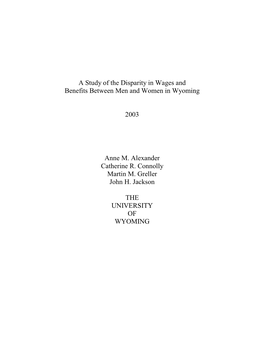 A Study of the Disparity in Wages and
Benefits Between Men and Women in Wyoming

2003

Anne M. Alexander
Catherine R. Connolly
Martin M. Greller
John H. Jackson

THE
UNIVERSITY
OF
WYOMING